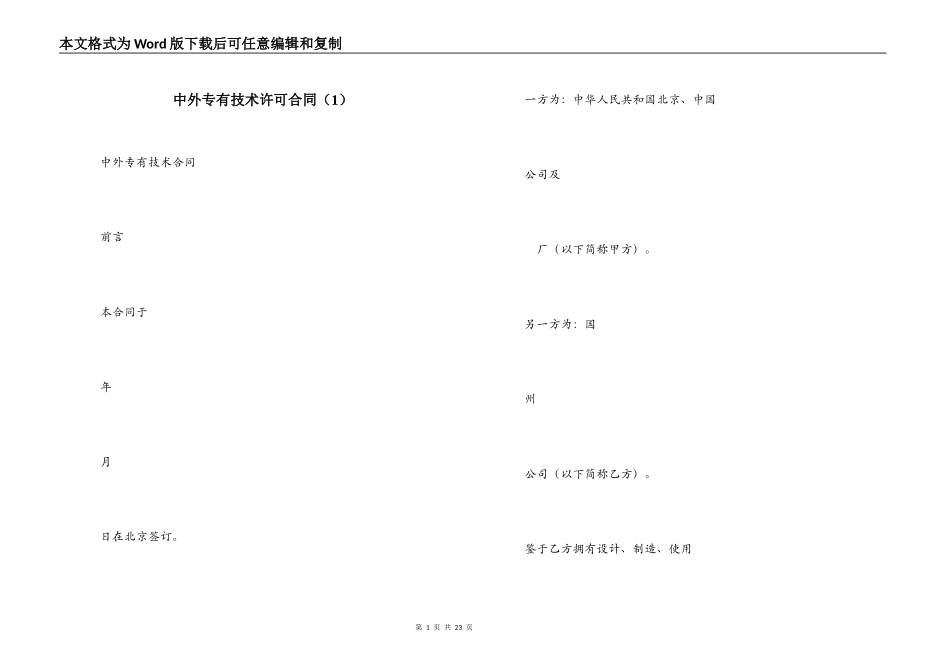 本文格式为Word版下载后可任意编辑和复制

中外专有技术许可合同（1）

中外专有技术合同

前言

本合同于

年

月

日在北京签订。

一方为：中华人民共和国北京、中国

公司及

厂（以下简称甲方）。

另一方为：国

州

公司（以下简称乙方）。

鉴于乙方拥有设计、制造、使用

第 1 页 共 23 页